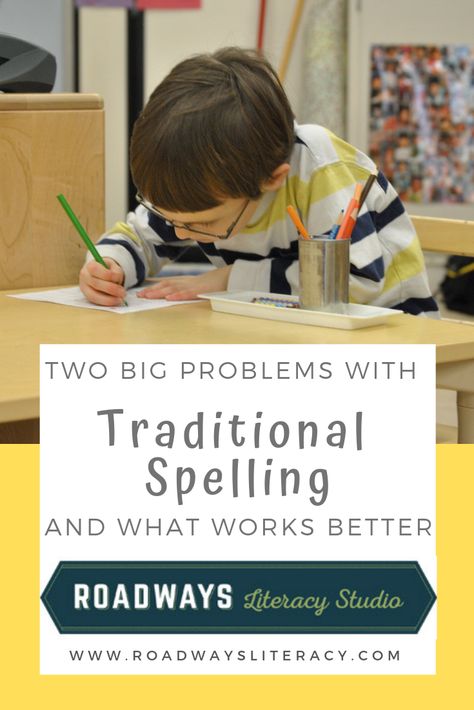 TWO BIG PROBLEMS WITH

Traditional Spelling

AND WHAT WORKS BETTER

ROADWAYS Literacy Studio

WWW.ROADWAYSLITERACY.COM